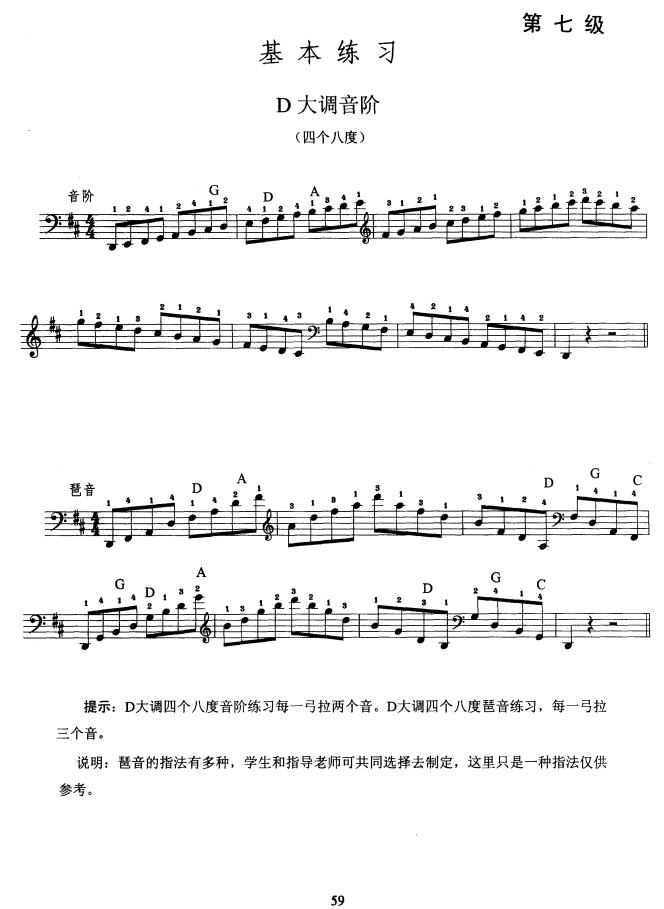 第七级

基本练习

D大调音阶

（四个八度）

音阶

G D A

琶音

D A D G C

G D A D G C

提示：D大调四个八度音阶练习每一弓拉两个音。D大调四个八度琶音练习，每一弓拉三个音。

说明：琶音的指法有多种，学生和指导老师可共同选择去制定，这里只是一种指法仅供参考。

59